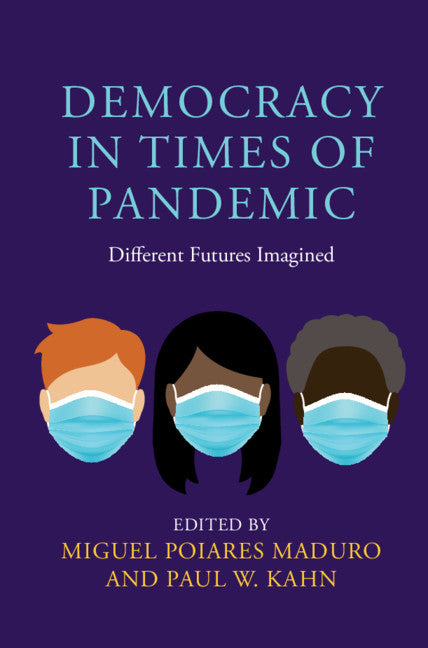 DEMOCRACY IN TIMES OF PANDEMIC

Different Futures Imagined

EDITED BY
MIGUEL POIARES MADURO AND PAUL W. KAHN